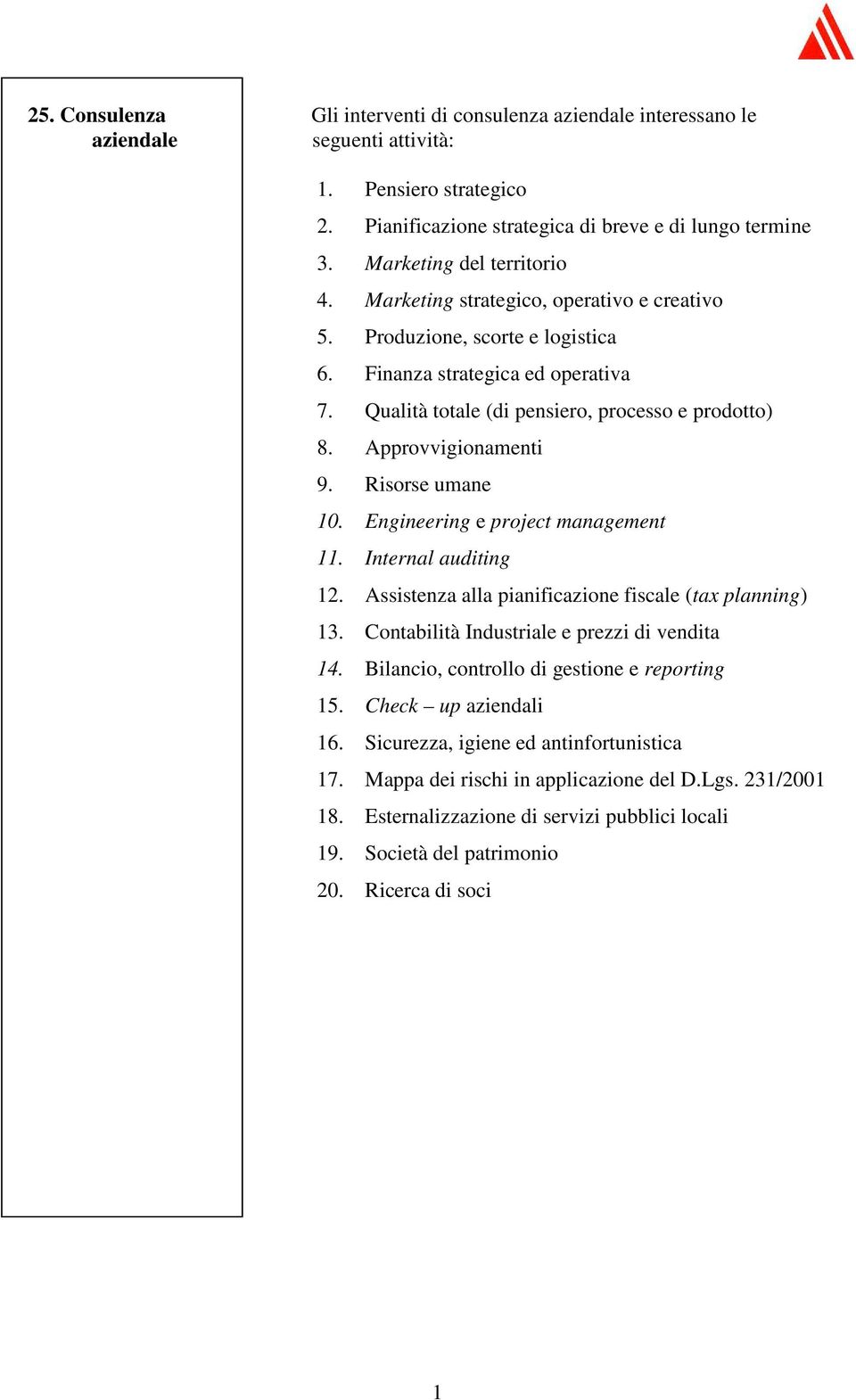 25. Consulenza aziendale

Gli interventi di consulenza aziendale interessano le seguenti attività:

1. Pensiero strategico
2. Pianificazione strategica di breve e di lungo termine
3. Marketing del territorio
4. Marketing strategico, operativo e creativo
5. Produzione, scorte e logistica
6. Finanza strategica ed operativa
7. Qualità totale (di pensiero, processo e prodotto)
8. Approvvigionamenti
9. Risorse umane
10. Engineering e project management
11. Internal auditing
12. Assistenza alla pianificazione fiscale (tax planning)
13. Contabilità Industriale e prezzi di vendita
14. Bilancio, controllo di gestione e reporting
15. Check – up aziendali
16. Sicurezza, igiene ed antinfortunistica
17. Mappa dei rischi in applicazione del D.Lgs. 231/2001
18. Esternalizzazione di servizi pubblici locali
19. Società del patrimonio
20. Ricerca di soci

1